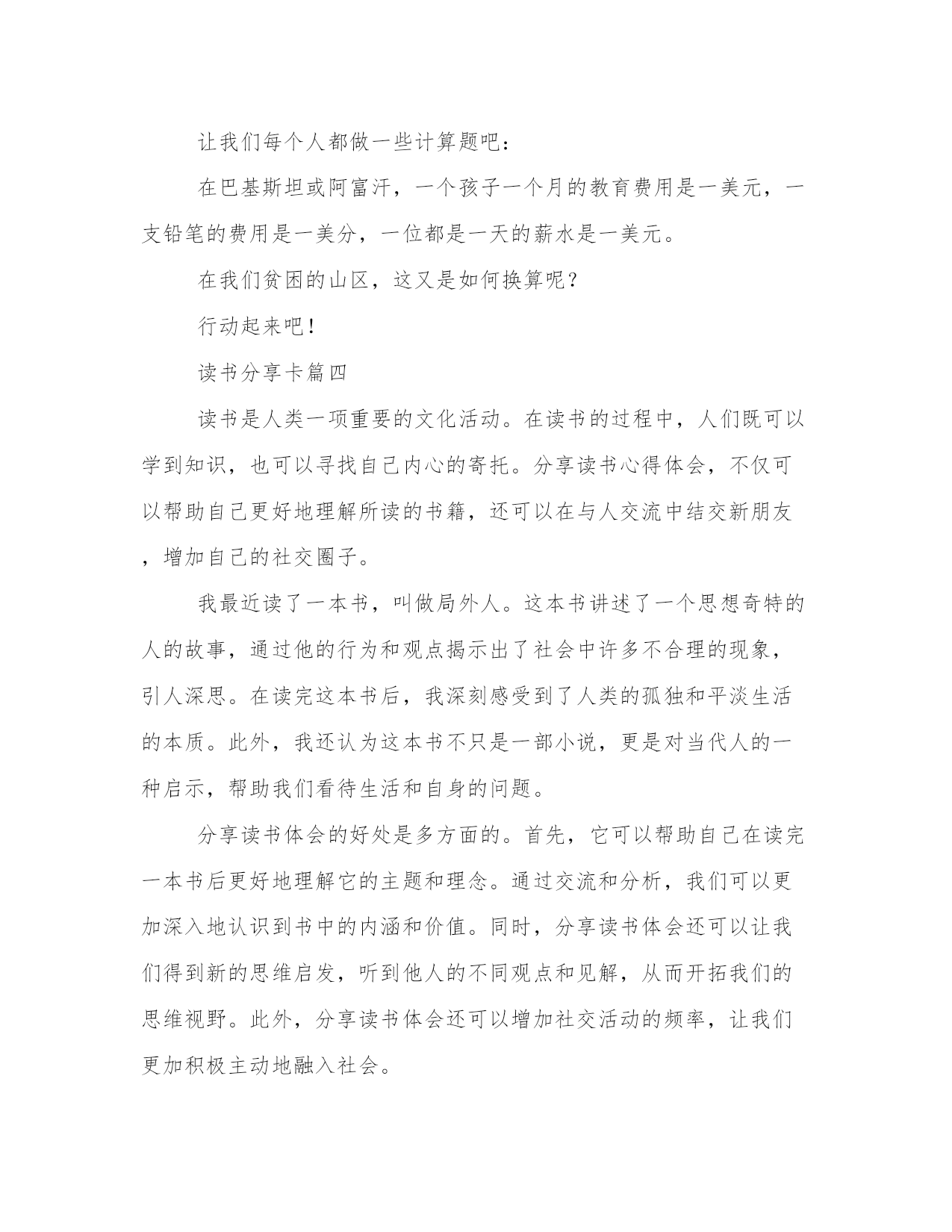 让我们每个人都做一些计算题吧：

在巴基斯坦或阿富汗，一个孩子一个月的教育费用是一美元，一支铅笔的费用是一美分，一位都是一天的薪水是一美元。

在我们贫困的山区，这又是如何换算呢？

行动起来吧！

读书分享卡篇四

读书是人类一项重要的文化活动。在读书的过程中，人们既可以学到知识，也可以寻找自己内心的寄托。分享读书心得体会，不仅可以帮助自己更好地理解所读的书籍，还可以在与人交流中结交新朋友，增加自己的社交圈子。

我最近读了一本书，叫做局外人。这本书讲述了一个思想奇特的人的故事，通过他的行为和观点揭示出了社会中许多不合理的现象，引人深思。在读完这本书后，我深刻感受到了人类的孤独和平淡生活的本质。此外，我还认为这本书不只是一部小说，更是对当代人的一种启示，帮助我们看待生活和自身的问题。

分享读书体会的好处是多方面的。首先，它可以帮助自己在读完一本书后更好地理解它的主题和理念。通过交流和分析，我们可以更加深入地认识到书中的内涵和价值。同时，分享读书体会还可以让我们得到新的思维启发，听到他人的不同观点和见解，从而开拓我们的思维视野。此外，分享读书体会还可以增加社交活动的频率，让我们更加积极主动地融入社会。